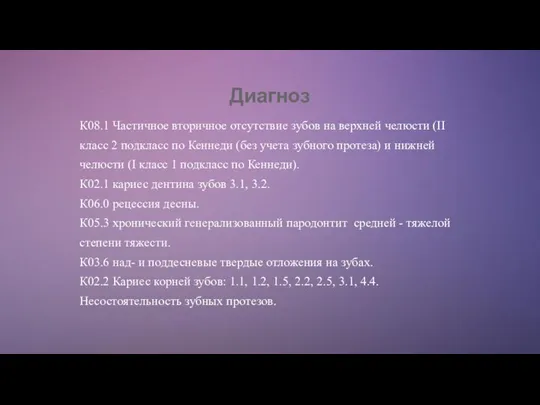 Диагноз

К08.1 Частичное вторичное отсутствие зубов на верхней челюсти (II класс 2 подкласс по Кеннеди (без учета зубного протеза) и нижней челюсти (I класс 1 подкласс по Кеннеди).
К02.1 кариес дентина зубов 3.1, 3.2.
К06.0 рецессия десны.
К05.3 хронический генерализованный пародонтит средней - тяжелой степени тяжести.
К03.6 над- и поддесневые твердые отложения на зубах.
К02.2 Кариес корней зубов: 1.1, 1.2, 1.5, 2.2, 2.5, 3.1, 4.4.
Несостоятельность зубных протезов.